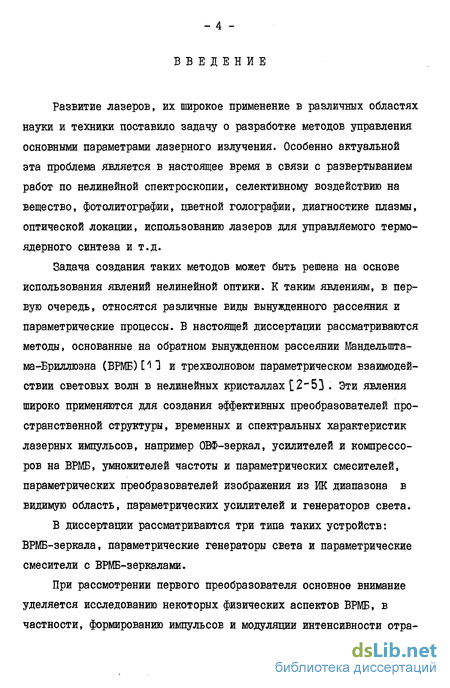 - 4 -

ВВЕДЕНИЕ

Развитие лазеров, их широкое применение в различных областях науки и техники поставило задачу о разработке методов управления основными параметрами лазерного излучения. Особенно актуальной эта проблема является в настоящее время в связи с развертыванием работ по нелинейной спектроскопии, селективному воздействию на вещество, фотолитографии, цветной голографии, диагностике плазмы, оптической локации, использованию лазеров для управляемого термоядерного синтеза и т.д.

Задача создания таких методов может быть решена на основе использования явлений нелинейной оптики. К таким явлениям, в первую очередь, относятся различные виды вынужденного рассеяния и параметрические процессы. В настоящей диссертации рассматриваются методы, основанные на обратном вынужденном рассеянии Мандельштама-Бриллюэна (ВРМБ) [1] и трехволновом параметрическом взаимодействии световых волн в нелинейных кристаллах [2-5]. Эти явления широко применяются для создания эффективных преобразователей пространственной структуры, временных и спектральных характеристик лазерных импульсов, например ОВФ-зеркал, усилителей и компрессоров на ВРМБ, умножителей частоты и параметрических смесителей, параметрических преобразователей изображения из ИК диапазона в видимую область, параметрических усилителей и генераторов света.

В диссертации рассматриваются три типа таких устройств: ВРМБ-зеркала, параметрические генераторы света и параметрические смесители с ВРМБ-зеркалами.

При рассмотрении первого преобразователя основное внимание уделяется исследованию некоторых физических аспектов ВРМБ, в частности, формированию импульсов и модуляции интенсивности отра-

dsLib.net
библиотека диссертаций